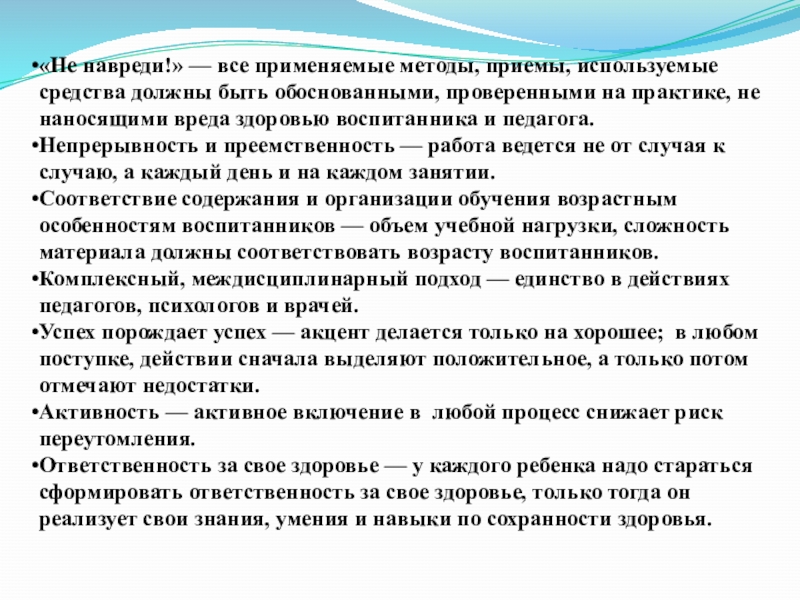 •«Не навреди!» — все применяемые методы, приемы, используемые средства должны быть обоснованными, проверенными на практике, не наносящими вреда здоровью воспитанника и педагога.

•Непрерывность и преемственность — работа ведется не от случая к случаю, а каждый день и на каждом занятии.

•Соответствие содержания и организации обучения возрастным особенностям воспитанников — объем учебной нагрузки, сложность материала должны соответствовать возрасту воспитанников.

•Комплексный, междисциплинарный подход — единство в действиях педагогов, психологов и врачей.

•Успех порождает успех — акцент делается только на хорошее; в любом поступке, действии сначала выделяют положительное, а только потом отмечают недостатки.

•Активность — активное включение в любой процесс снижает риск переутомления.

•Ответственность за свое здоровье — у каждого ребенка надо стараться сформировать ответственность за свое здоровье, только тогда он реализует свои знания, умения и навыки по сохранности здоровья.